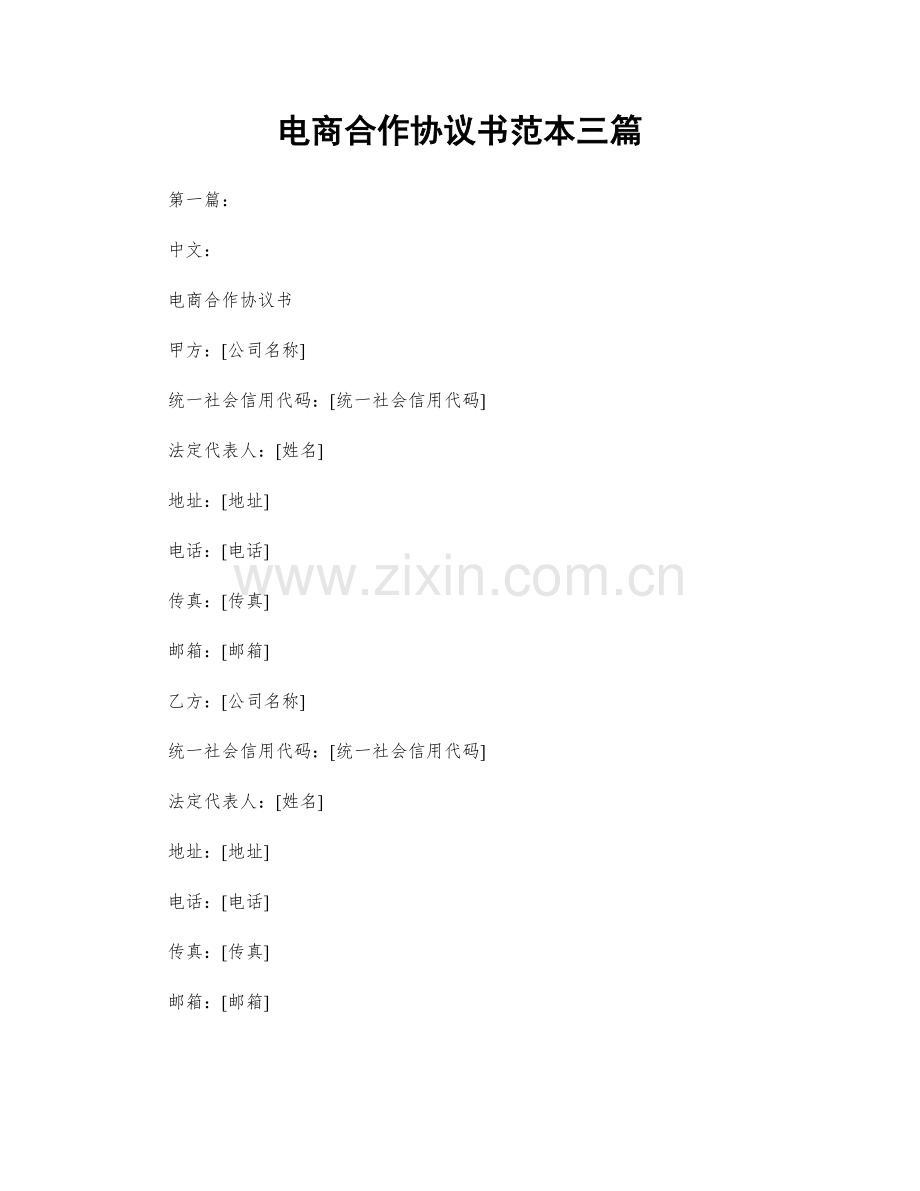 电商合作协议书范本三篇

第一篇：

中文：

电商合作协议书

甲方：[公司名称]

统一社会信用代码：[统一社会信用代码]

法定代表人：[姓名]

地址：[地址]

电话：[电话]

传真：[传真]

邮箱：[邮箱]

乙方：[公司名称]

统一社会信用代码：[统一社会信用代码]

法定代表人：[姓名]

地址：[地址]

电话：[电话]

传真：[传真]

邮箱：[邮箱]

www.zixin.com.cn